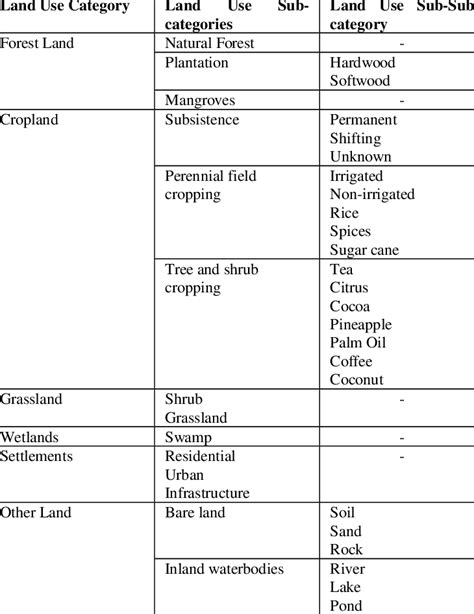 | Land Use Category | Land Use Sub-categories | Land Use Sub-Sub category |
|---|---|---|
| Forest Land | Natural Forest | - |
| | Plantation | Hardwood Softwood |
| | Mangroves | - |
| Cropland | Subsistence | Permanent Shifting Unknown |
| | Perennial field cropping | Irrigated Non-irrigated Rice Spices Sugar cane |
| | Tree and shrub cropping | Tea Citrus Cocoa Pineapple Palm Oil Coffee Coconut |
| Grassland | Shrub Grassland | - |
| Wetlands | Swamp | - |
| Settlements | Residential Urban Infrastructure | - |
| Other Land | Bare land | Soil Sand Rock |
| | Inland waterbodies | River Lake Pond |